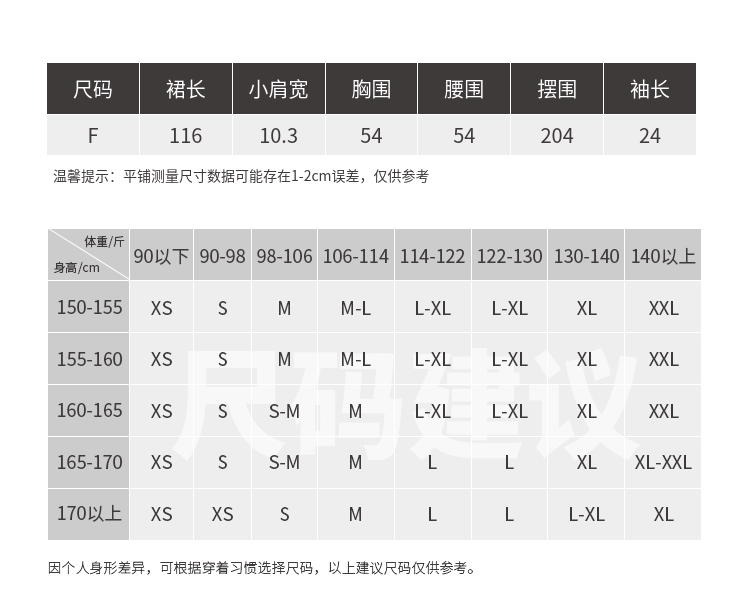 | 尺码 | 裙长 | 小肩宽 | 胸围 | 腰围 | 摆围 | 袖长 |
|---|---|---|---|---|---|---|
| F | 116 | 10.3 | 54 | 54 | 204 | 24 |

温馨提示：平铺测量尺寸数据可能存在1-2cm误差，仅供参考

| 体重/斤 身高/cm | 90以下 | 90-98 | 98-106 | 106-114 | 114-122 | 122-130 | 130-140 | 140以上 |
|---|---|---|---|---|---|---|---|---|
| 150-155 | XS | S | M | M-L | L-XL | L-XL | XL | XXL |
| 155-160 | XS | S | M | M-L | L-XL | L-XL | XL | XXL |
| 160-165 | XS | S | S-M | M | L-XL | L-XL | XL | XXL |
| 165-170 | XS | S | S-M | M | L | L | XL | XL-XXL |
| 170以上 | XS | XS | S | M | L | L | L-XL | XL |

因个人身形差异，可根据穿着习惯选择尺码，以上建议尺码仅供参考。

尺码建议